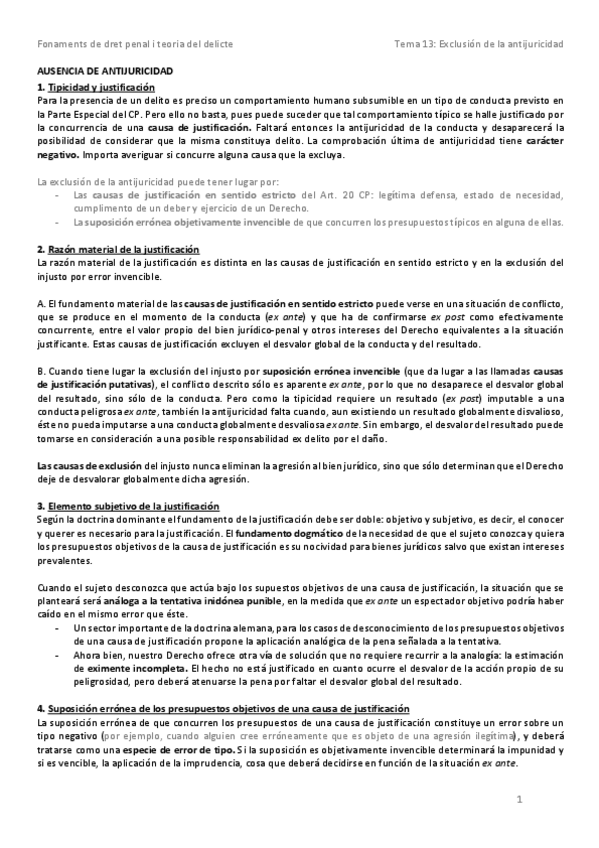 Fonaments de dret penal i teoria del delicte

Tema 13: Exclusión de la antijuricidad

AUSENCIA DE ANTIJURICIDAD

1. Tipicidad y justificación

Para la presencia de un delito es preciso un comportamiento humano subsumible en un tipo de conducta previsto en la Parte Especial del CP. Pero ello no basta, pues puede suceder que tal comportamiento típico se halle justificado por la concurrencia de una causa de justificación. Faltará entonces la antijuricidad de la conducta y desaparecerá la posibilidad de considerar que la misma constituya delito. La comprobación última de antijuricidad tiene carácter negativo. Importa averiguar si concurre alguna causa que la excluya.

La exclusión de la antijuricidad puede tener lugar por:

- Las causas de justificación en sentido estricto del Art. 20 CP: legítima defensa, estado de necesidad, cumplimento de un deber y ejercicio de un Derecho.
- La suposición errónea objetivamente invencible de que concurren los presupuestos típicos en alguna de ellas.

2. Razón material de la justificación

La razón material de la justificación es distinta en las causas de justificación en sentido estricto y en la exclusión del injusto por error invencible.

A. El fundamento material de las causas de justificación en sentido estricto puede verse en una situación de conflicto, que se produce en el momento de la conducta (ex ante) y que ha de confirmarse ex post como efectivamente concurrente, entre el valor propio del bien jurídico-penal y otros intereses del Derecho equivalentes a la situación justificante. Estas causas de justificación excluyen el desvalor global de la conducta y del resultado.

B. Cuando tiene lugar la exclusión del injusto por suposición errónea invencible (que da lugar a las llamadas causas de justificación putativas), el conflicto descrito sólo es aparente ex ante, por lo que no desaparece el desvalor global del resultado, sino sólo de la conducta. Pero como la tipicidad requiere un resultado (ex post) imputable a una conducta peligrosa ex ante, también la antijuricidad falta cuando, aun existiendo un resultado globalmente disvalioso, éste no pueda imputarse a una conducta globalmente desvaliosa ex ante. Sin embargo, el desvalor del resultado puede tomarse en consideración a una posible responsabilidad ex delito por el daño.

Las causas de exclusión del injusto nunca eliminan la agresión al bien jurídico, sino que sólo determinan que el Derecho deje de desvalorar globalmente dicha agresión.

3. Elemento subjetivo de la justificación

Según la doctrina dominante el fundamento de la justificación debe ser doble: objetivo y subjetivo, es decir, el conocer y querer es necesario para la justificación. El fundamento dogmático de la necesidad de que el sujeto conozca y quiera los presupuestos objetivos de la causa de justificación es su nocividad para bienes jurídicos salvo que existan intereses prevalentes.

Cuando el sujeto desconozca que actúa bajo los supuestos objetivos de una causa de justificación, la situación que se planteará será análoga a la tentativa inidónea punible, en la medida que ex ante un espectador objetivo podría haber caído en el mismo error que éste.

- Un sector importante de la doctrina alemana, para los casos de desconocimiento de los presupuestos objetivos de una causa de justificación propone la aplicación analógica de la pena señalada a la tentativa.
- Ahora bien, nuestro Derecho ofrece otra vía de solución que no requiere recurrir a la analogía: la estimación de eximente incompleta. El hecho no está justificado en cuanto ocurre el desvalor de la acción propio de su peligrosidad, pero deberá atenuarse la pena por faltar el desvalor global del resultado.

4. Suposición errónea de los presupuestos objetivos de una causa de justificación

La suposición errónea de que concurren los presupuestos de una causa de justificación constituye un error sobre un tipo negativo (por ejemplo, cuando alguien cree erróneamente que es objeto de una agresión ilegítima), y deberá tratarse como una especie de error de tipo. Si la suposición es objetivamente invencible determinará la impunidad y si es vencible, la aplicación de la imprudencia, cosa que deberá decidirse en función de la situación ex ante.

1